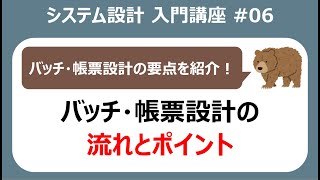 システム設計 入門講座 #06

バッチ・帳票設計の要点を紹介！

バッチ・帳票設計の
流れとポイント